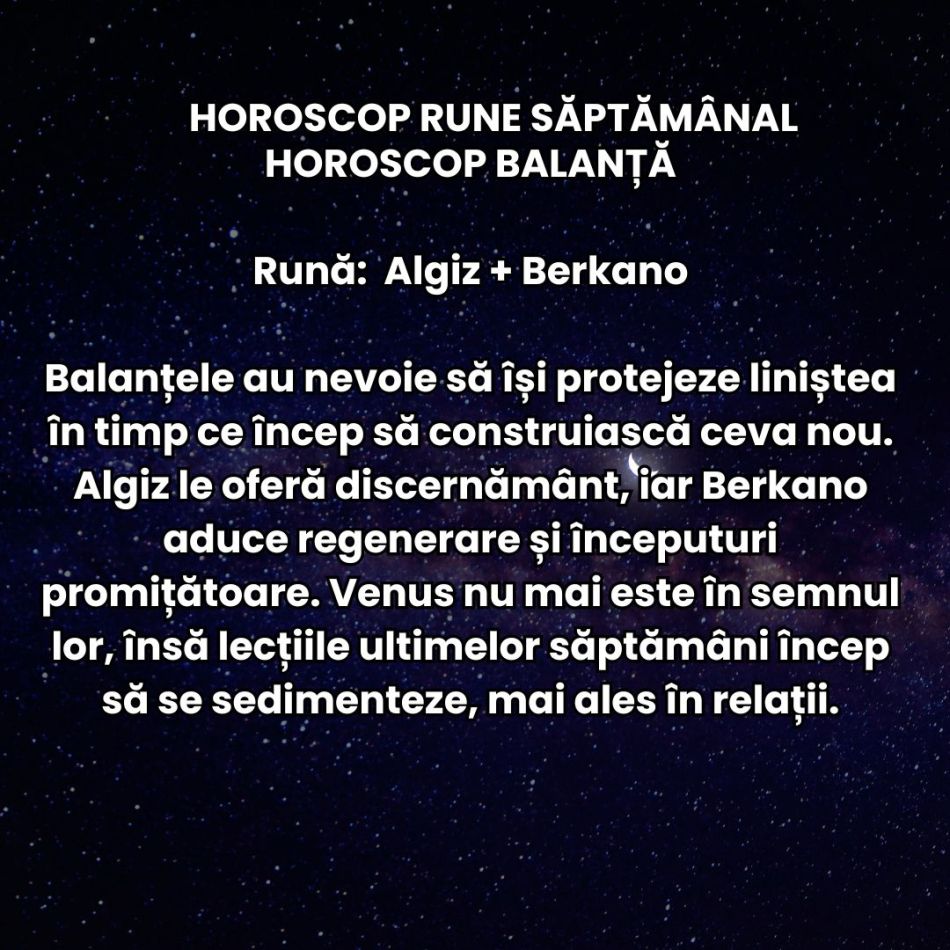 HOROSCOP RUNE SĂPTĂMÂNAL
HOROSCOP BALANȚĂ

Rună: Algiz + Berkano

Balanțele au nevoie să își protejeze liniștea în timp ce încep să construiască ceva nou. Algiz le oferă discernământ, iar Berkano aduce regenerare și începuturi promițătoare. Venus nu mai este în semnul lor, însă lecțiile ultimelor săptămâni încep să se sedimenteze, mai ales în relații.